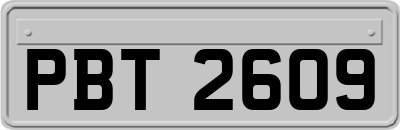 PBT 2609